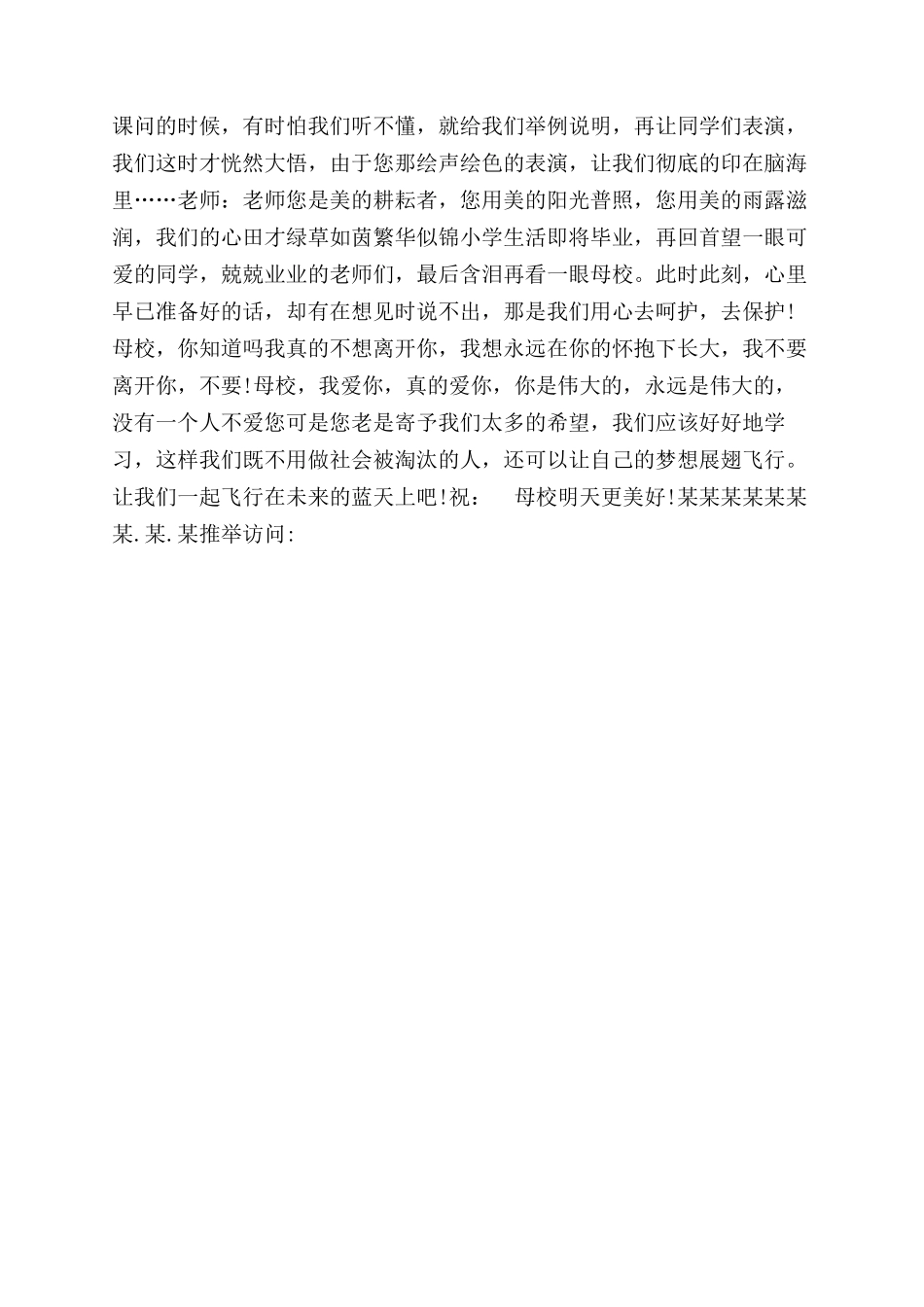 课问的时候，有时怕我们听不懂，就给我们举例说明，再让同学们表演，我们这时才恍然大悟，由于您那绘声绘色的表演，让我们彻底的印在脑海里……老师：老师您是美的耕耘者，您用美的阳光普照，您用美的雨露滋润，我们的心田才绿草如茵繁华似锦小学生活即将毕业，再回首望一眼可爱的同学，兢兢业业的老师们，最后含泪再看一眼母校。此时此刻，心里早已准备好的话，却有在想见时说不出，那是我们用心去呵护，去保护！母校，你知道吗我真的不想离开你，我想永远在你的怀抱下长大，我不要离开你，不要！母校，我爱你，真的爱你，你是伟大的，永远是伟大的，没有一个人不爱您可是您老是寄予我们太多的希望，我们应该好好地学习，这样我们既不用做社会被淘汰的人，还可以让自己的梦想展翅飞行。让我们一起飞行在未来的蓝天上吧！祝：　母校明天更美好！某某某某某某某.某.某推举访问: